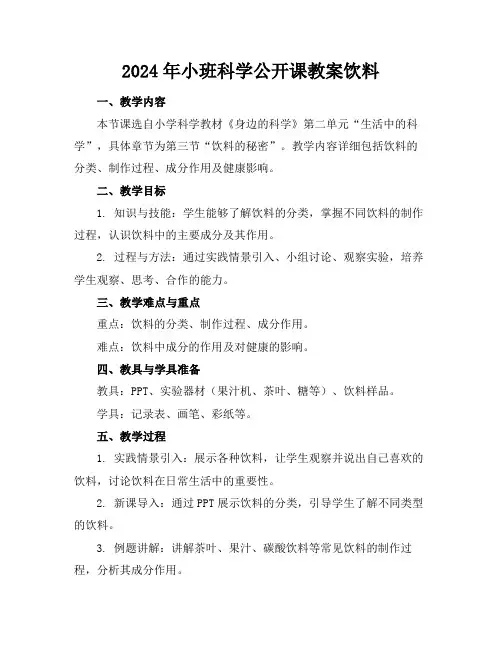 2024年小班科学公开课教案饮料

一、教学内容

本节课选自小学科学教材《身边的科学》第二单元“生活中的科学”，具体章节为第三节“饮料的秘密”。教学内容详细包括饮料的分类、制作过程、成分作用及健康影响。

二、教学目标

1. 知识与技能：学生能够了解饮料的分类，掌握不同饮料的制作过程，认识饮料中的主要成分及其作用。

2. 过程与方法：通过实践情景引入、小组讨论、观察实验，培养学生观察、思考、合作的能力。

三、教学难点与重点

重点：饮料的分类、制作过程、成分作用。

难点：饮料中成分的作用及对健康的影响。

四、教具与学具准备

教具：PPT、实验器材（果汁机、茶叶、糖等）、饮料样品。

学具：记录表、画笔、彩纸等。

五、教学过程

1. 实践情景引入：展示各种饮料，让学生观察并说出自己喜欢的饮料，讨论饮料在日常生活中的重要性。

2. 新课导入：通过PPT展示饮料的分类，引导学生了解不同类型的饮料。

3. 例题讲解：讲解茶叶、果汁、碳酸饮料等常见饮料的制作过程，分析其成分作用。